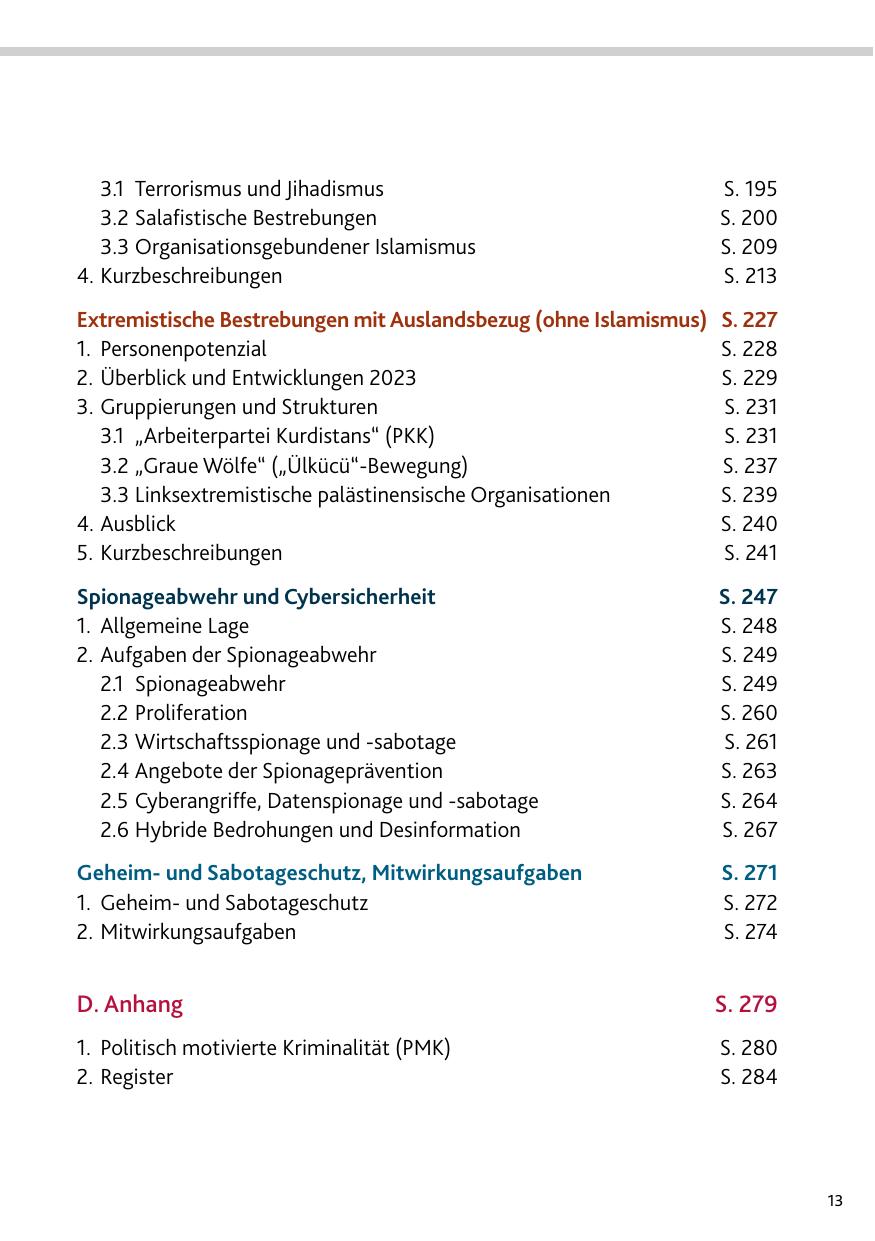 3.1 Terrorismus und Jihadismus S. 195
3.2 Salafistische Bestrebungen S. 200
3.3 Organisationsgebundener Islamismus S. 209
4. Kurzbeschreibungen S. 213

Extremistische Bestrebungen mit Auslandsbezug (ohne Islamismus) S. 227
1. Personenpotenzial S. 228
2. Überblick und Entwicklungen 2023 S. 229
3. Gruppierungen und Strukturen S. 231
3.1 „Arbeiterpartei Kurdistans“ (PKK) S. 231
3.2 „Graue Wölfe“ („Ülkücü“-Bewegung) S. 237
3.3 Linksextremistische palästinensische Organisationen S. 239
4. Ausblick S. 240
5. Kurzbeschreibungen S. 241

Spionageabwehr und Cybersicherheit S. 247
1. Allgemeine Lage S. 248
2. Aufgaben der Spionageabwehr S. 249
2.1 Spionageabwehr S. 249
2.2 Proliferation S. 260
2.3 Wirtschaftsspionage und -sabotage S. 261
2.4 Angebote der Spionageprävention S. 263
2.5 Cyberangriffe, Datenspionage und -sabotage S. 264
2.6 Hybride Bedrohungen und Desinformation S. 267

Geheim- und Sabotageschutz, Mitwirkungsaufgaben S. 271
1. Geheim- und Sabotageschutz S. 272
2. Mitwirkungsaufgaben S. 274

D. Anhang S. 279

1. Politisch motivierte Kriminalität (PMK) S. 280
2. Register S. 284

13